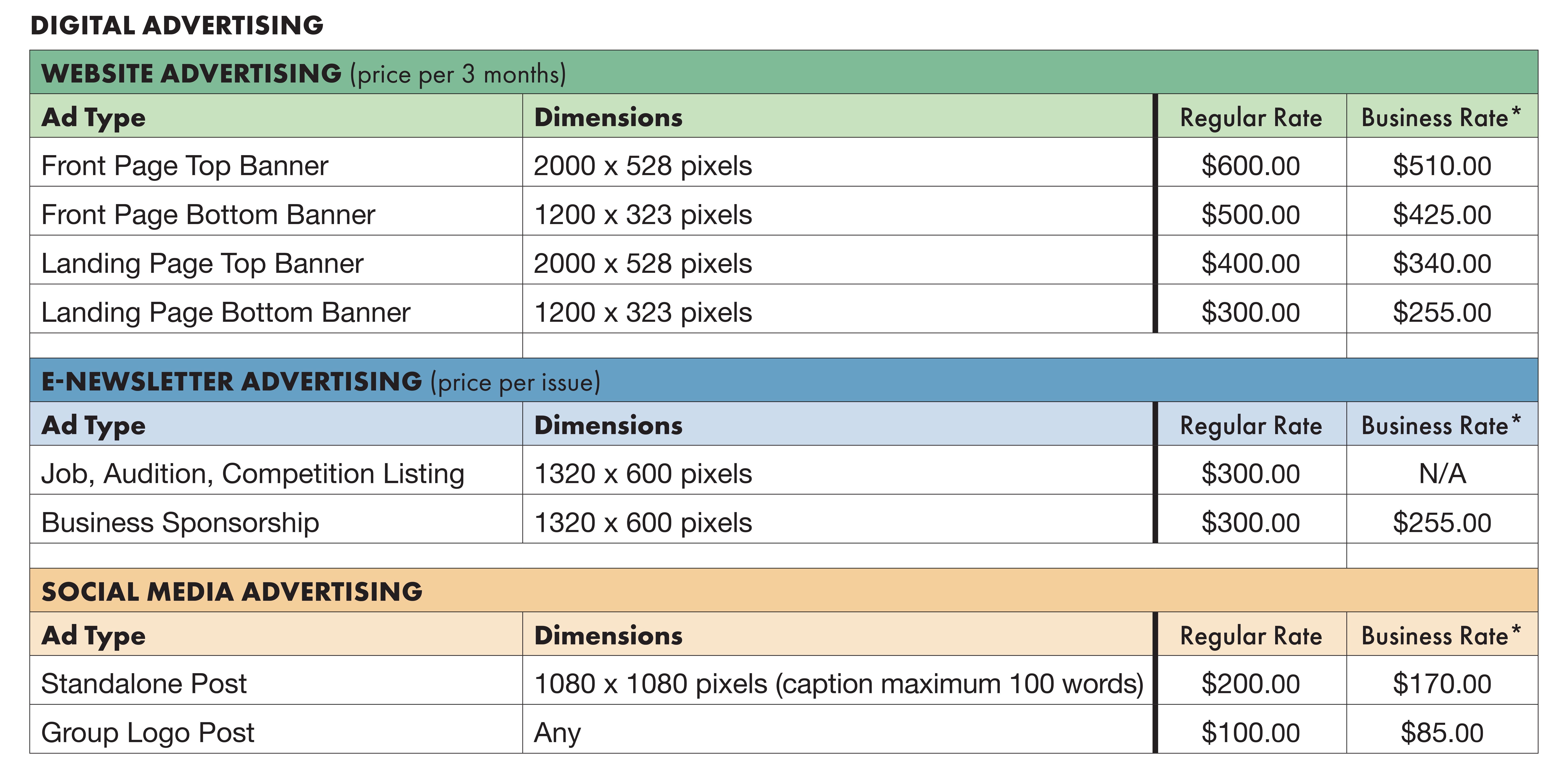 DIGITAL ADVERTISING

WEBSITE ADVERTISING (price per 3 months)

| Ad Type | Dimensions | Regular Rate | Business Rate* |
|---|---|---|---|
| Front Page Top Banner | 2000 x 528 pixels | \$600.00 | \$510.00 |
| Front Page Bottom Banner | 1200 x 323 pixels | \$500.00 | \$425.00 |
| Landing Page Top Banner | 2000 x 528 pixels | \$400.00 | \$340.00 |
| Landing Page Bottom Banner | 1200 x 323 pixels | \$300.00 | \$255.00 |

E-NEWSLETTER ADVERTISING (price per issue)

| Ad Type | Dimensions | Regular Rate | Business Rate* |
|---|---|---|---|
| Job, Audition, Competition Listing | 1320 x 600 pixels | \$300.00 | N/A |
| Business Sponsorship | 1320 x 600 pixels | \$300.00 | \$255.00 |

SOCIAL MEDIA ADVERTISING

| Ad Type | Dimensions | Regular Rate | Business Rate* |
|---|---|---|---|
| Standalone Post | 1080 x 1080 pixels (caption maximum 100 words) | \$200.00 | \$170.00 |
| Group Logo Post | Any | \$100.00 | \$85.00 |